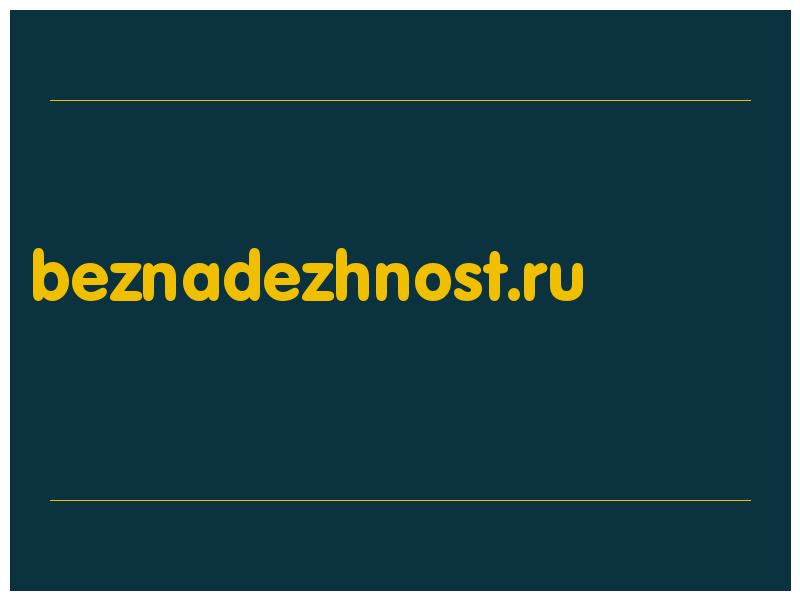 beznadezhnost.ru